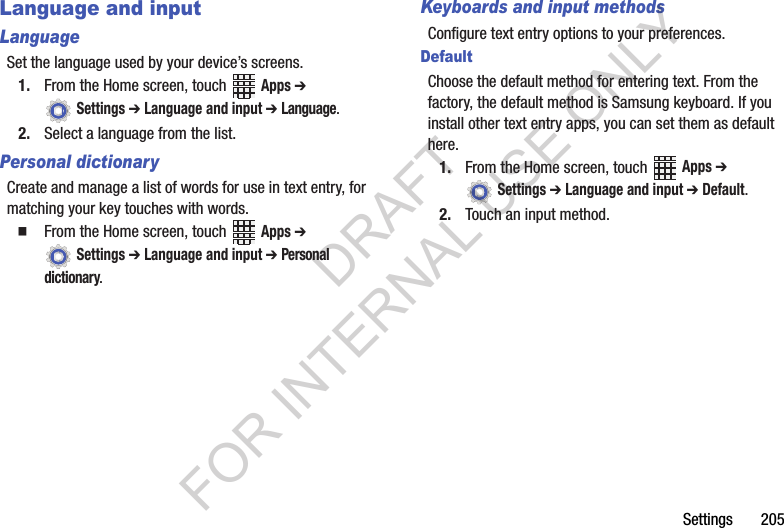 Language and input

Language

Set the language used by your device's screens.

1. From the Home screen, touch Apps ➔ Settings ➔ Language and input ➔ Language.

2. Select a language from the list.

Personal dictionary

Create and manage a list of words for use in text entry, for matching your key touches with words.

■ From the Home screen, touch Apps ➔ Settings ➔ Language and input ➔ Personal dictionary.

Keyboards and input methods

Configure text entry options to your preferences.

Default

Choose the default method for entering text. From the factory, the default method is Samsung keyboard. If you install other text entry apps, you can set them as default here.

1. From the Home screen, touch Apps ➔ Settings ➔ Language and input ➔ Default.

2. Touch an input method.

DRAFT FOR INTERNAL USE ONLY

Settings 205